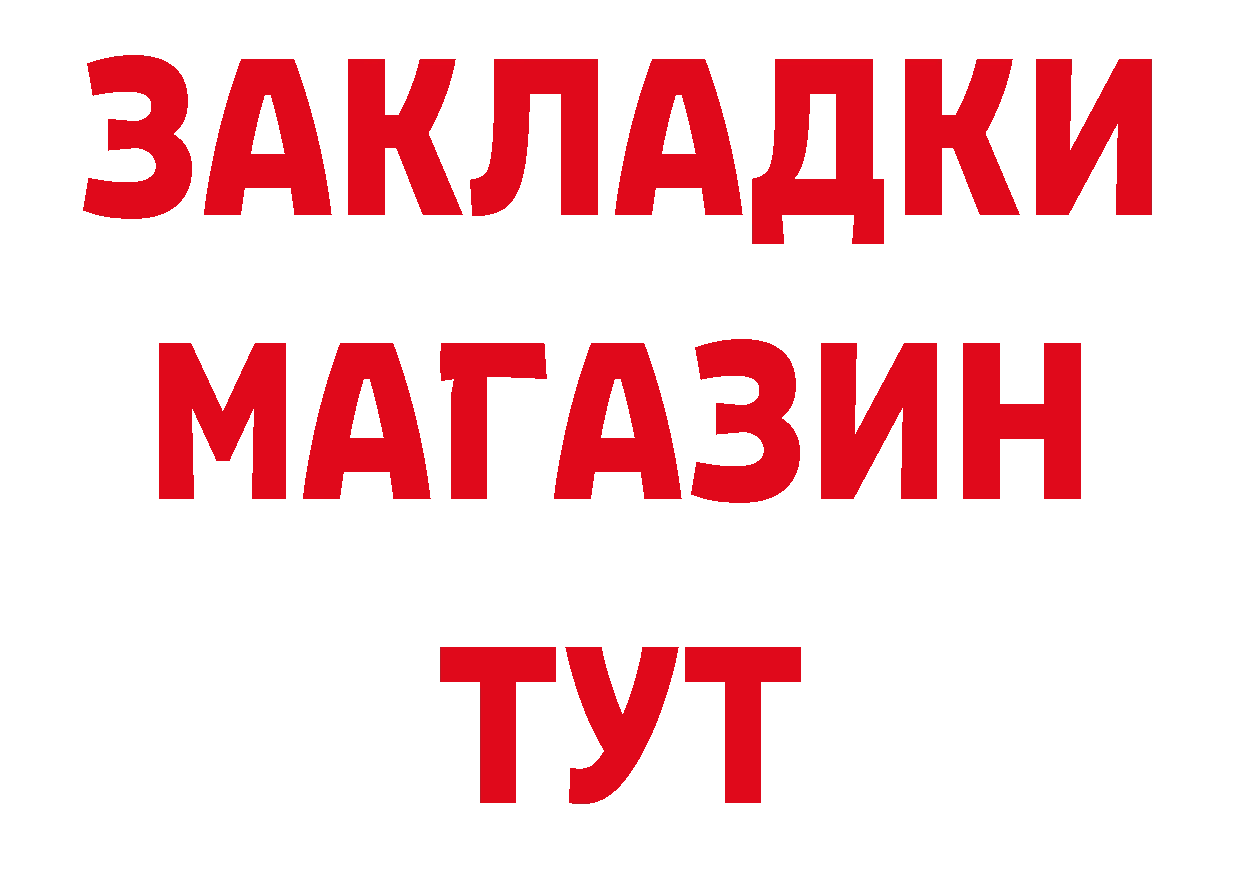 ЗАКЛАДКИ
МАГАЗИН
ТУТ